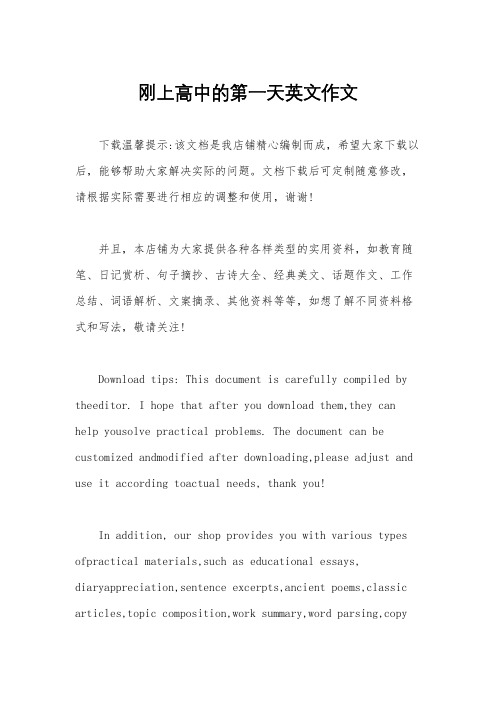 刚上高中的第一天英文作文

下载温馨提示:该文档是我店铺精心编制而成，希望大家下载以后，能够帮助大家解决实际的问题。文档下载后可定制随意修改，请根据实际需要进行相应的调整和使用，谢谢!

并且，本店铺为大家提供各种各样类型的实用资料，如教育随笔、日记赏析、句子摘抄、古诗大全、经典美文、话题作文、工作总结、词语解析、文案摘录、其他资料等等，如想了解不同资料格式和写法，敬请关注!

Download tips: This document is carefully compiled by theeditor. I hope that after you download them,they can help yousolve practical problems. The document can be customized andmodified after downloading,please adjust and use it according toactual needs, thank you!

In addition, our shop provides you with various types ofpractical materials,such as educational essays, diaryappreciation,sentence excerpts,ancient poems,classic articles,topic composition,work summary,word parsing,copy